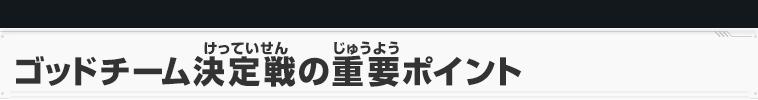 ゴッドチーム決定戦(けっていせん)の重要(じゅうよう)ポイント